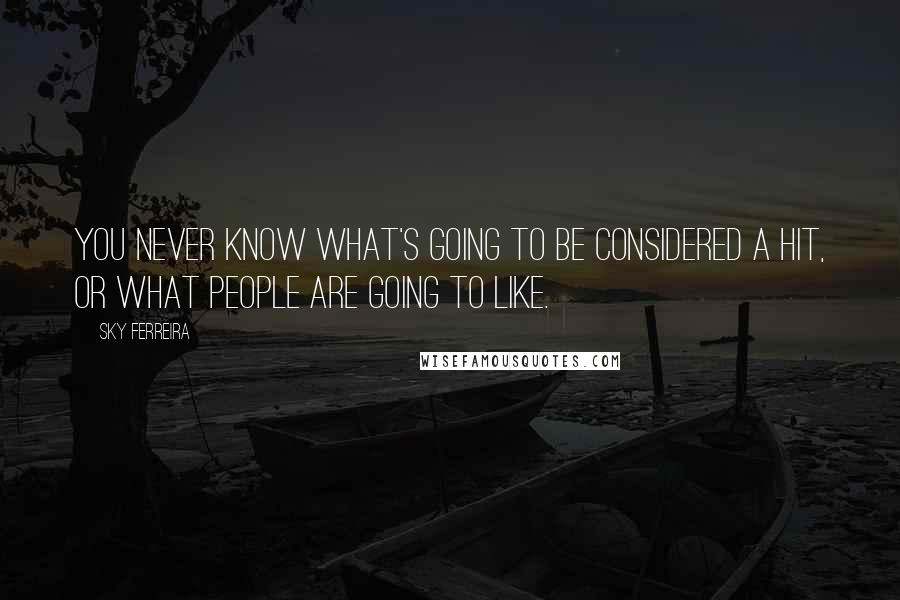 YOU NEVER KNOW WHAT'S GOING TO BE CONSIDERED A HIT, OR WHAT PEOPLE ARE GOING TO LIKE.

SKY FERREIRA

WISEFAMOUSQUOTES.COM